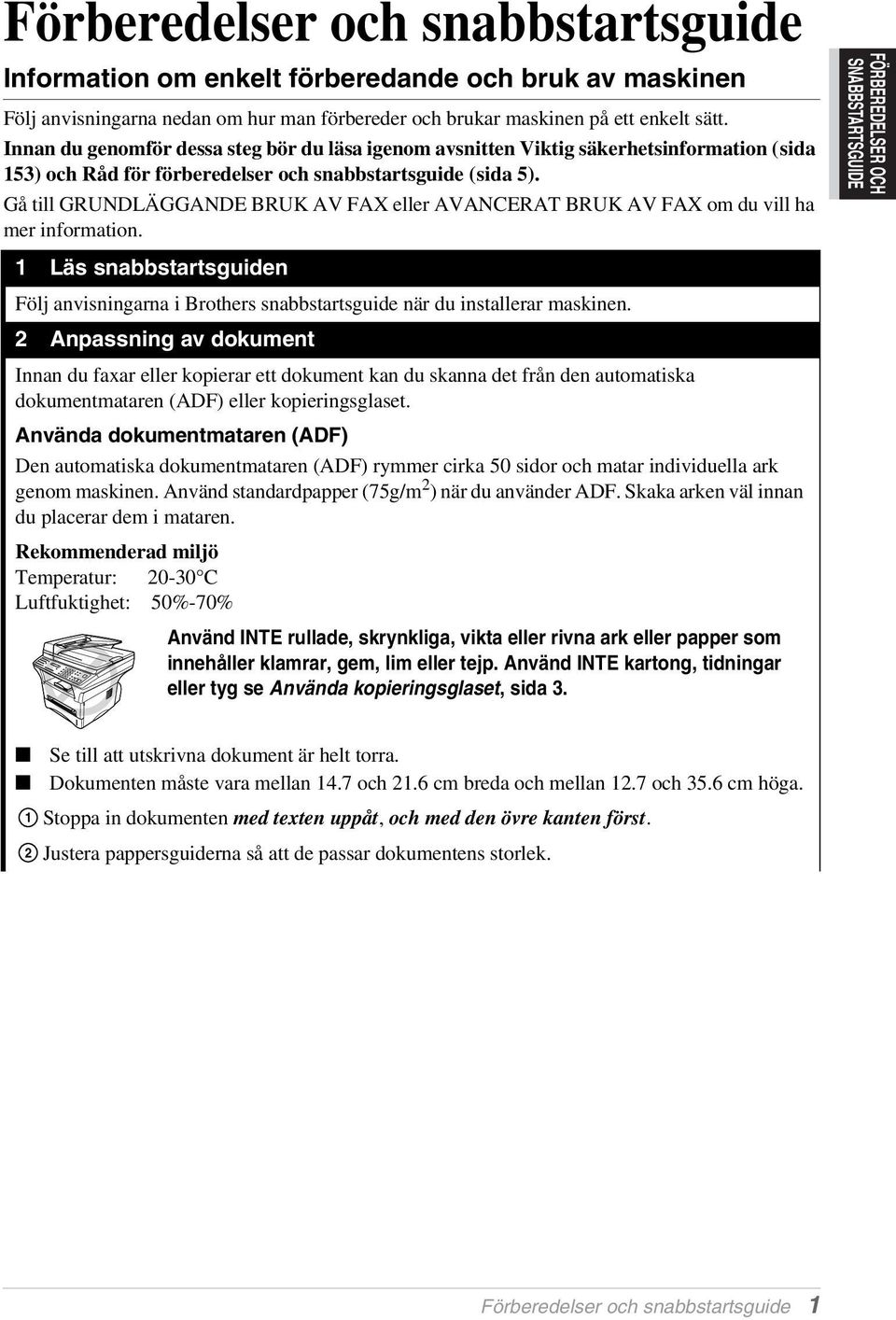 Förberedelser och snabbstartsguide

Information om enkelt förberedande och bruk av maskinen

Följ anvisningarna nedan om hur man förbereder och brukar maskinen på ett enkelt sätt.
Innan du genomför dessa steg bör du läsa igenom avsnitten Viktig säkerhetsinformation (sida 153) och Råd för förberedelser och snabbstartsguide (sida 5).
Gå till GRUNDLÄGGANDE BRUK AV FAX eller AVANCERAT BRUK AV FAX om du vill ha mer information.

FÖRBEREDELSER OCH SNABBSTARTSGUIDE

1 Läs snabbstartsguiden

Följ anvisningarna i Brothers snabbstartsguide när du installerar maskinen.

2 Anpassning av dokument

Innan du faxar eller kopierar ett dokument kan du skanna det från den automatiska dokumentmataren (ADF) eller kopieringsglaset.

Använda dokumentmataren (ADF)

Den automatiska dokumentmataren (ADF) rymmer cirka 50 sidor och matar individuella ark genom maskinen. Använd standardpapper (75g/m$^2$) när du använder ADF. Skaka arken väl innan du placerar dem i mataren.

Rekommenderad miljö
Temperatur: 20-30°C
Luftfuktighet: 50%-70%

Använd INTE rullade, skrynkliga, vikta eller rivna ark eller papper som innehåller klamrar, gem, lim eller tejp. Använd INTE kartong, tidningar eller tyg se Använda kopieringsglaset, sida 3.

Se till att utskrivna dokument är helt torra.
Dokumenten måste vara mellan 14.7 och 21.6 cm breda och mellan 12.7 och 35.6 cm höga.

1 Stoppa in dokumenten med texten uppåt, och med den övre kanten först.
2 Justera pappersguiderna så att de passar dokumentens storlek.

Förberedelser och snabbstartsguide 1